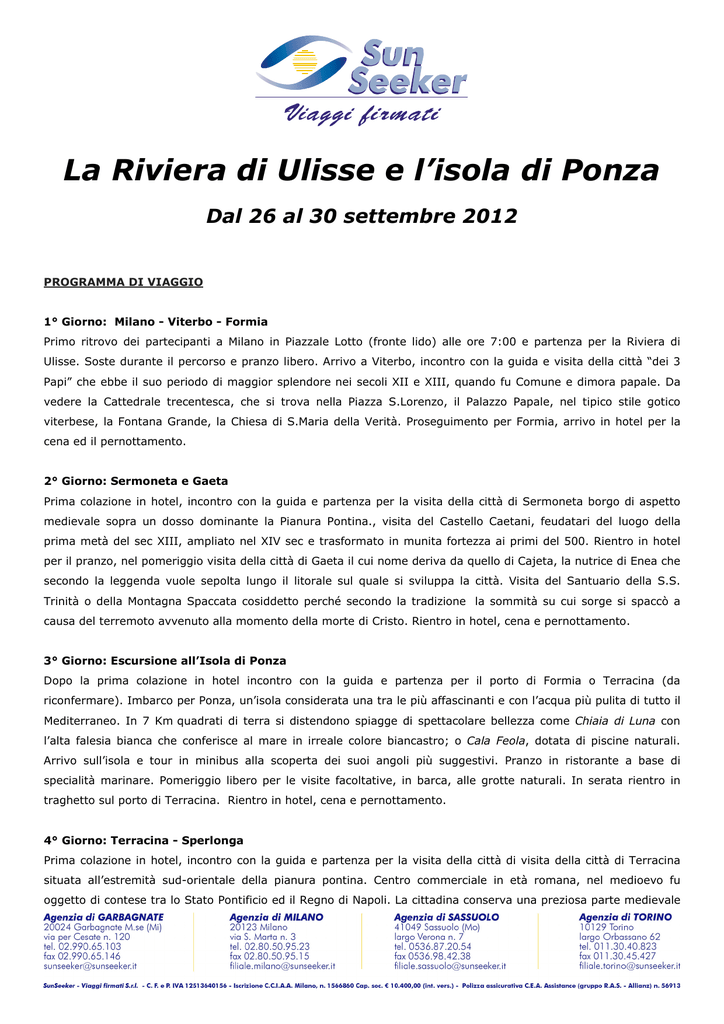 Sun Seeker
Viaggi firmati

La Riviera di Ulisse e l'isola di Ponza

Dal 26 al 30 settembre 2012

PROGRAMMA DI VIAGGIO

1° Giorno: Milano - Viterbo - Formia
Primo ritrovo dei partecipanti a Milano in Piazzale Lotto (fronte lido) alle ore 7:00 e partenza per la Riviera di Ulisse. Soste durante il percorso e pranzo libero. Arrivo a Viterbo, incontro con la guida e visita della città "dei 3 Papi" che ebbe il suo periodo di maggior splendore nei secoli XII e XIII, quando fu Comune e dimora papale. Da vedere la Cattedrale trecentesca, che si trova nella Piazza S.Lorenzo, il Palazzo Papale, nel tipico stile gotico viterbese, la Fontana Grande, la Chiesa di S.Maria della Verità. Proseguimento per Formia, arrivo in hotel per la cena ed il pernottamento.

2° Giorno: Sermoneta e Gaeta
Prima colazione in hotel, incontro con la guida e partenza per la visita della città di Sermoneta borgo di aspetto medievale sopra un dosso dominante la Pianura Pontina., visita del Castello Caetani, feudatari del luogo della prima metà del sec XIII, ampliato nel XIV sec e trasformato in munita fortezza ai primi del 500. Rientro in hotel per il pranzo, nel pomeriggio visita della città di Gaeta il cui nome deriva da quello di Cajeta, la nutrice di Enea che secondo la leggenda vuole sepolta lungo il litorale sul quale si sviluppa la città. Visita del Santuario della S.S. Trinità o della Montagna Spaccata cosiddetto perché secondo la tradizione la sommità su cui sorge si spaccò a causa del terremoto avvenuto alla momento della morte di Cristo. Rientro in hotel, cena e pernottamento.

3° Giorno: Escursione all'Isola di Ponza
Dopo la prima colazione in hotel incontro con la guida e partenza per il porto di Formia o Terracina (da riconfermare). Imbarco per Ponza, un'isola considerata una tra le più affascinanti e con l'acqua più pulita di tutto il Mediterraneo. In 7 Km quadrati di terra si distendono spiagge di spettacolare bellezza come Chiaia di Luna con l'alta falesia bianca che conferisce al mare in irreale colore biancastro; o Cala Feola, dotata di piscine naturali. Arrivo sull'isola e tour in minibus alla scoperta dei suoi angoli più suggestivi. Pranzo in ristorante a base di specialità marinare. Pomeriggio libero per le visite facoltative, in barca, alle grotte naturali. In serata rientro in traghetto sul porto di Terracina. Rientro in hotel, cena e pernottamento.

4° Giorno: Terracina - Sperlonga
Prima colazione in hotel, incontro con la guida e partenza per la visita della città di visita della città di Terracina situata all'estremità sud-orientale della pianura pontina. Centro commerciale in età romana, nel medioevo fu oggetto di contese tra lo Stato Pontificio ed il Regno di Napoli. La cittadina conserva una preziosa parte medievale

Agenzia di GARBAGNATE
20024 Garbagnate M.se (Mi)
via per Cesate n. 120
tel. 02.990.65.103
fax 02.990.65.146
sunseeker@sunseeker.it

Agenzia di MILANO
20123 Milano
via S. Marta n. 3
tel. 02.80.50.95.23
fax 02.80.50.95.15
filiale.milano@sunseeker.it

Agenzia di SASSUOLO
41049 Sassuolo (Mo)
largo Verona n. 7
tel. 0536.87.20.54
fax 0536.98.42.38
filiale.sassuolo@sunseeker.it

Agenzia di TORINO
10129 Torino
largo Orbassano 62
tel. 011.30.40.823
fax 011.30.45.427
filiale.torino@sunseeker.it

SunSeeker - Viaggi firmati S.r.l. - C. F. e P. IVA 12513640156 - Iscrizione C.C.I.A.A. Milano, n. 1566860 Cap. soc. € 10.400,00 (int. vers.) - Polizza assicurativa C.E.A. Assistance (gruppo R.A.S. - Allianz) n. 56913